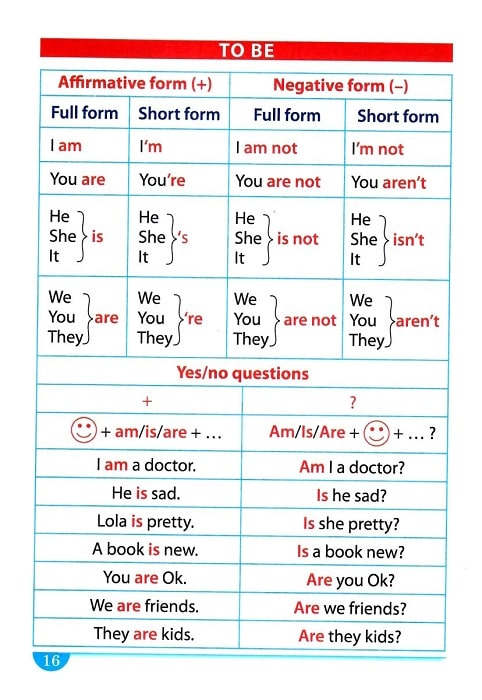 TO BE

| Affirmative form (+) | | Negative form (–) | |
|---|---|---|---|
| Full form | Short form | Full form | Short form |
| I am | I'm | I am not | I'm not |
| You are | You're | You are not | You aren't |
| He She It is | He She It 's | He She It is not | He She It isn't |
| We You They are | We You They 're | We You They are not | We You They aren't |

Yes/no questions

| + | ? |
|---|---|
| + am/is/are + … | Am/Is/Are + + … ? |
| I am a doctor. | Am I a doctor? |
| He is sad. | Is he sad? |
| Lola is pretty. | Is she pretty? |
| A book is new. | Is a book new? |
| You are Ok. | Are you Ok? |
| We are friends. | Are we friends? |
| They are kids. | Are they kids? |

16